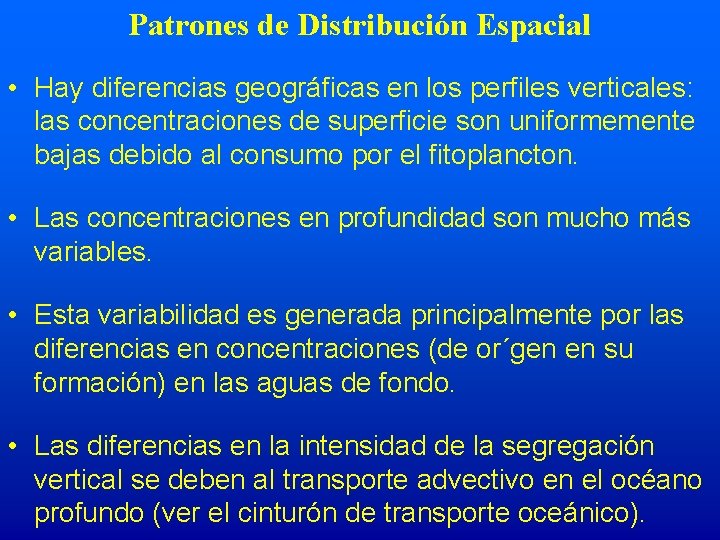 Patrones de Distribución Espacial

• Hay diferencias geográficas en los perfiles verticales: las concentraciones de superficie son uniformemente bajas debido al consumo por el fitoplancton.

• Las concentraciones en profundidad son mucho más variables.

• Esta variabilidad es generada principalmente por las diferencias en concentraciones (de or´gen en su formación) en las aguas de fondo.

• Las diferencias en la intensidad de la segregación vertical se deben al transporte advectivo en el océano profundo (ver el cinturón de transporte oceánico).